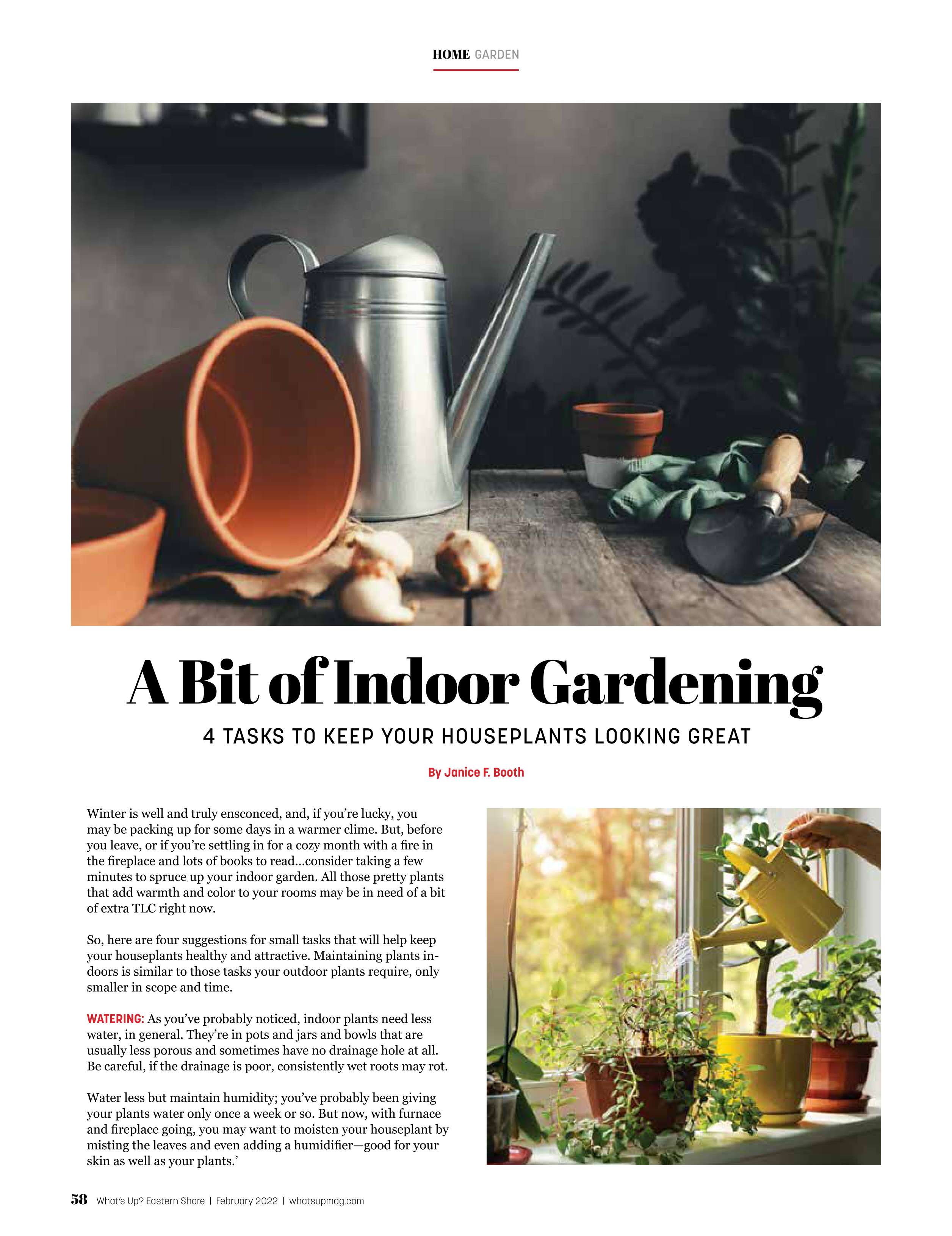 HOME GARDEN

A Bit of Indoor Gardening

4 TASKS TO KEEP YOUR HOUSEPLANTS LOOKING GREAT

By Janice F. Booth

Winter is well and truly ensconced, and, if you're lucky, you may be packing up for some days in a warmer clime. But, before you leave, or if you're settling in for a cozy month with a fire in the fireplace and lots of books to read…consider taking a few minutes to spruce up your indoor garden. All those pretty plants that add warmth and color to your rooms may be in need of a bit of extra TLC right now.

So, here are four suggestions for small tasks that will help keep your houseplants healthy and attractive. Maintaining plants indoors is similar to those tasks your outdoor plants require, only smaller in scope and time.

WATERING: As you've probably noticed, indoor plants need less water, in general. They're in pots and jars and bowls that are usually less porous and sometimes have no drainage hole at all. Be careful, if the drainage is poor, consistently wet roots may rot.

Water less but maintain humidity; you've probably been giving your plants water only once a week or so. But now, with furnace and fireplace going, you may want to moisten your houseplant by misting the leaves and even adding a humidifier—good for your skin as well as your plants.'

58 What's Up? Eastern Shore | February 2022 | whatsupmag.com